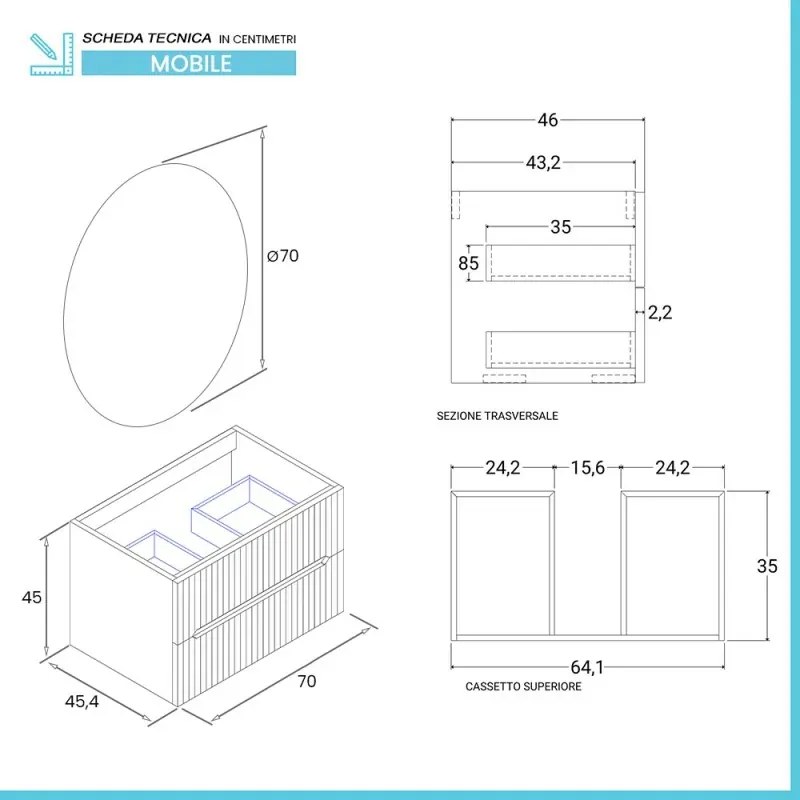 SCHEDA TECNICA IN CENTIMETRI
MOBILE

Ø70

45
45,4
70

46
43,2
35
85
2,2
SEZIONE TRASVERSALE

24,2
15,6
24,2
35
64,1
CASSETTO SUPERIORE